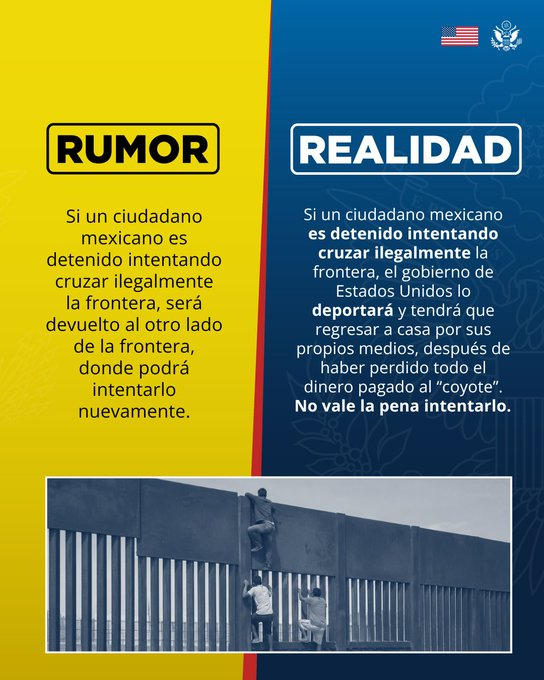 RUMOR

Si un ciudadano mexicano es detenido intentando cruzar ilegalmente la frontera, será devuelto al otro lado de la frontera, donde podrá intentarlo nuevamente.

REALIDAD

Si un ciudadano mexicano es detenido intentando cruzar ilegalmente la frontera, el gobierno de Estados Unidos lo deportará y tendrá que regresar a casa por sus propios medios, después de haber perdido todo el dinero pagado al "coyote". No vale la pena intentarlo.